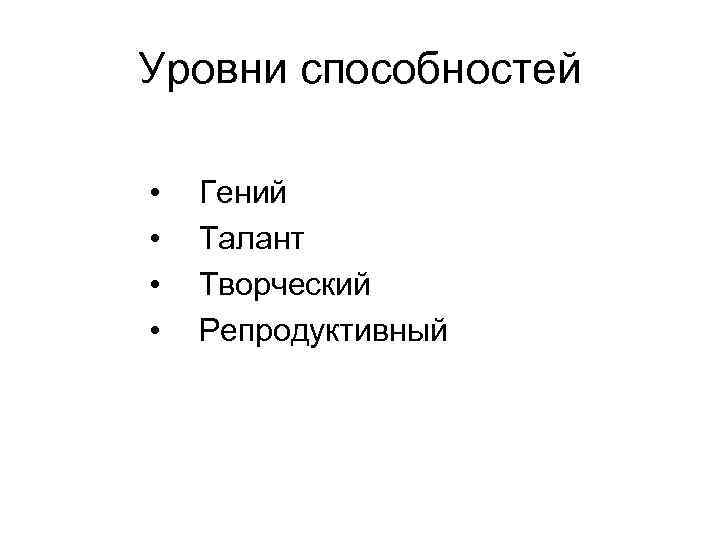 Уровни способностей

• Гений
• Талант
• Творческий
• Репродуктивный